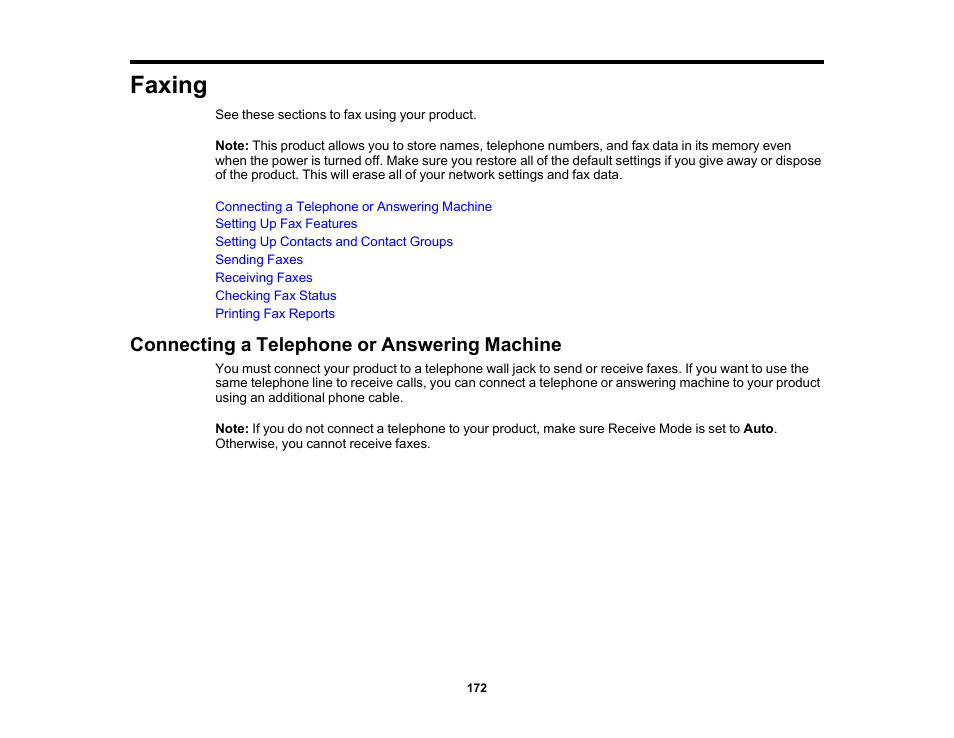 Faxing

See these sections to fax using your product.

Note: This product allows you to store names, telephone numbers, and fax data in its memory even when the power is turned off. Make sure you restore all of the default settings if you give away or dispose of the product. This will erase all of your network settings and fax data.

Connecting a Telephone or Answering Machine
Setting Up Fax Features
Setting Up Contacts and Contact Groups
Sending Faxes
Receiving Faxes
Checking Fax Status
Printing Fax Reports

Connecting a Telephone or Answering Machine

You must connect your product to a telephone wall jack to send or receive faxes. If you want to use the same telephone line to receive calls, you can connect a telephone or answering machine to your product using an additional phone cable.

Note: If you do not connect a telephone to your product, make sure Receive Mode is set to Auto. Otherwise, you cannot receive faxes.

172